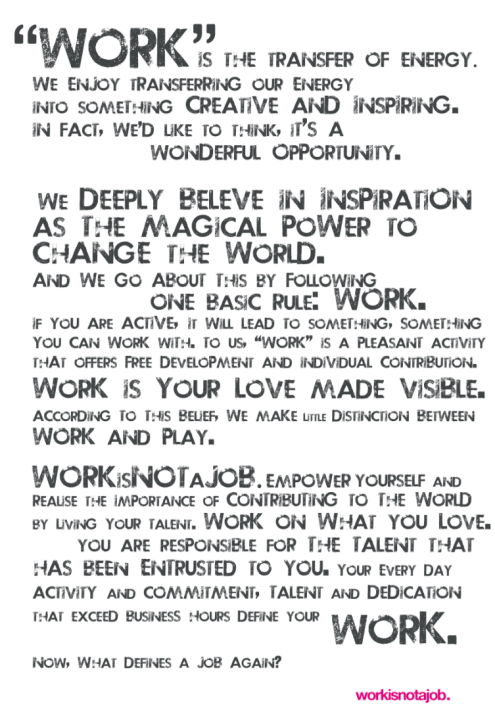 "WORK" IS THE TRANSFER OF ENERGY. WE ENJOY TRANSFERRING OUR ENERGY INTO SOMETHING CREATIVE AND INSPIRING. IN FACT, WE'D LIKE TO THINK, IT'S A WONDERFUL OPPORTUNITY.

WE DEEPLY BELEVE IN INSPIRATION AS THE MAGICAL POWER TO CHANGE THE WORLD. AND WE GO ABOUT THIS BY FOLLOWING ONE BASIC RULE: WORK. IF YOU ARE ACTIVE, IT WILL LEAD TO SOMETHING, SOMETHING YOU CAN WORK WITH. TO US, "WORK" IS A PLEASANT ACTIVITY THAT OFFERS FREE DEVELOPMENT AND INDIVIDUAL CONTRIBUTION. WORK IS YOUR LOVE MADE VISIBLE. ACCORDING TO THIS BELIEF, WE MAKE LITTLE DISTINCTION BETWEEN WORK AND PLAY.

WORKISNOTAJOB. EMPOWER YOURSELF AND REALISE THE IMPORTANCE OF CONTRIBUTING TO THE WORLD BY LIVING YOUR TALENT. WORK ON WHAT YOU LOVE. YOU ARE RESPONSIBLE FOR THE TALENT THAT HAS BEEN ENTRUSTED TO YOU. YOUR EVERY DAY ACTIVITY AND COMMITMENT, TALENT AND DEDICATION THAT EXCEED BUSINESS HOURS DEFINE YOUR WORK.

NOW, WHAT DEFINES A JOB AGAIN?

workisnotajob.